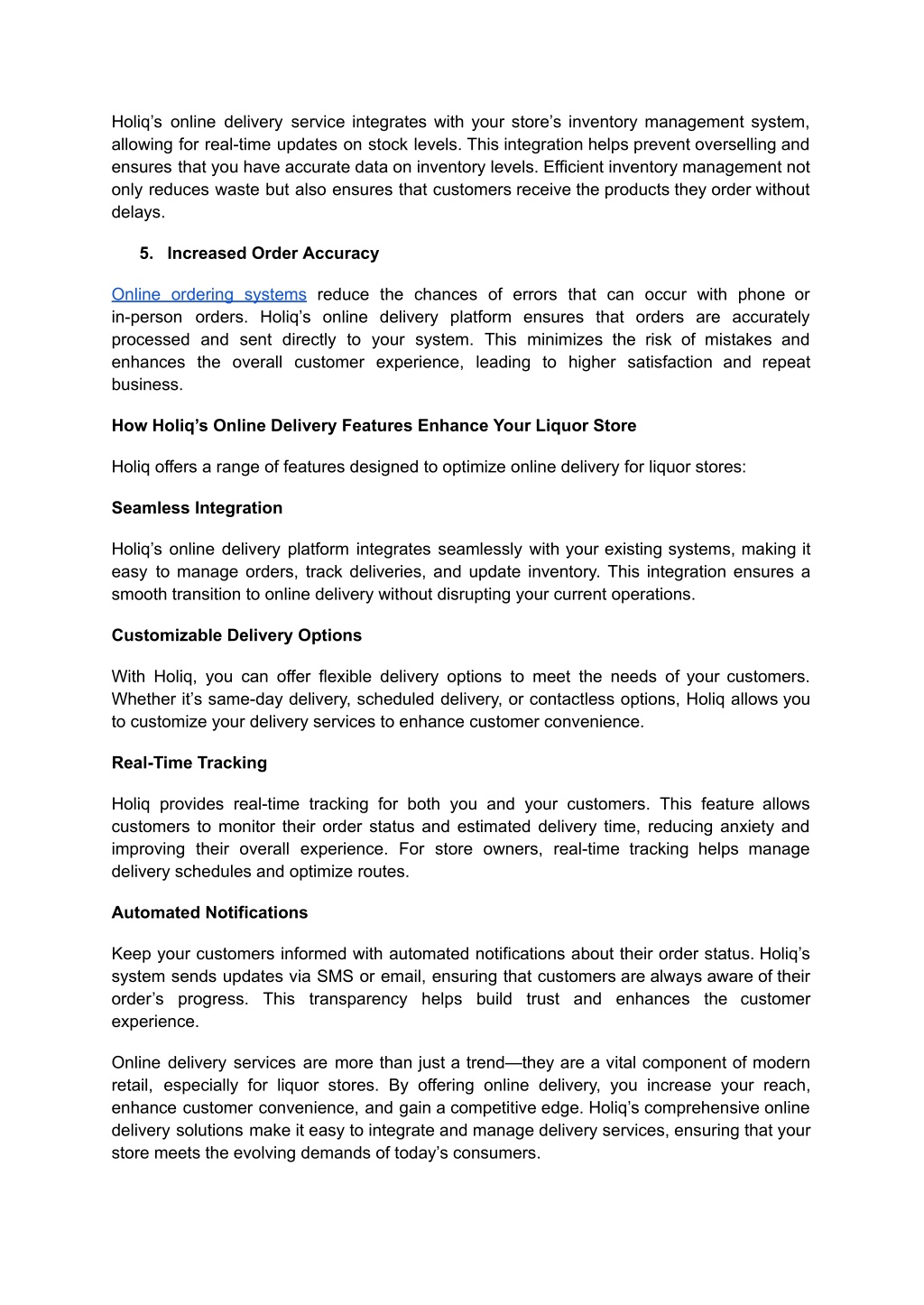 Holiq’s online delivery service integrates with your store’s inventory management system, allowing for real-time updates on stock levels. This integration helps prevent overselling and ensures that you have accurate data on inventory levels. Efficient inventory management not only reduces waste but also ensures that customers receive the products they order without delays.

5. Increased Order Accuracy

Online ordering systems reduce the chances of errors that can occur with phone or in-person orders. Holiq’s online delivery platform ensures that orders are accurately processed and sent directly to your system. This minimizes the risk of mistakes and enhances the overall customer experience, leading to higher satisfaction and repeat business.

How Holiq’s Online Delivery Features Enhance Your Liquor Store

Holiq offers a range of features designed to optimize online delivery for liquor stores:

Seamless Integration

Holiq’s online delivery platform integrates seamlessly with your existing systems, making it easy to manage orders, track deliveries, and update inventory. This integration ensures a smooth transition to online delivery without disrupting your current operations.

Customizable Delivery Options

With Holiq, you can offer flexible delivery options to meet the needs of your customers. Whether it’s same-day delivery, scheduled delivery, or contactless options, Holiq allows you to customize your delivery services to enhance customer convenience.

Real-Time Tracking

Holiq provides real-time tracking for both you and your customers. This feature allows customers to monitor their order status and estimated delivery time, reducing anxiety and improving their overall experience. For store owners, real-time tracking helps manage delivery schedules and optimize routes.

Automated Notifications

Keep your customers informed with automated notifications about their order status. Holiq’s system sends updates via SMS or email, ensuring that customers are always aware of their order’s progress. This transparency helps build trust and enhances the customer experience.

Online delivery services are more than just a trend—they are a vital component of modern retail, especially for liquor stores. By offering online delivery, you increase your reach, enhance customer convenience, and gain a competitive edge. Holiq’s comprehensive online delivery solutions make it easy to integrate and manage delivery services, ensuring that your store meets the evolving demands of today’s consumers.